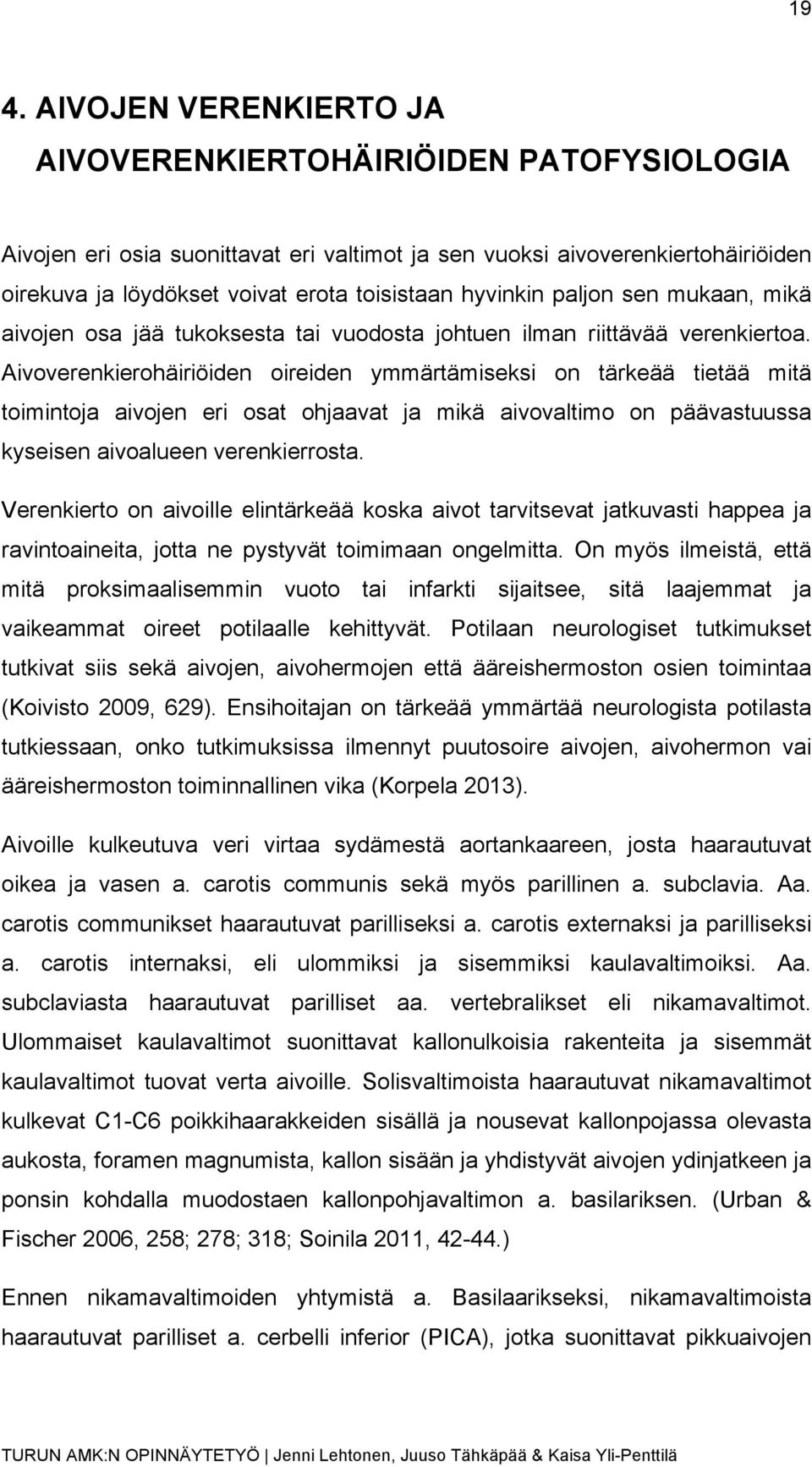 19

4. AIVOJEN VERENKIERTO JA AIVOVERENKIERTOHÄIRIÖIDEN PATOFYSIOLOGIA

Aivojen eri osia suonittavat eri valtimot ja sen vuoksi aivoverenkiertohäiriöiden oirekuva ja löydökset voivat erota toisistaan hyvinkin paljon sen mukaan, mikä aivojen osa jää tukoksesta tai vuodosta johtuen ilman riittävää verenkiertoa. Aivoverenkierohäiriöiden oireiden ymmärtämiseksi on tärkeää tietää mitä toimintoja aivojen eri osat ohjaavat ja mikä aivovaltimo on päävastuussa kyseisen aivoalueen verenkierrosta.

Verenkierto on aivoille elintärkeää koska aivot tarvitsevat jatkuvasti happea ja ravintoaineita, jotta ne pystyvät toimimaan ongelmitta. On myös ilmeistä, että mitä proksimaalisemmin vuoto tai infarkti sijaitsee, sitä laajemmat ja vaikeammat oireet potilaalle kehittyvät. Potilaan neurologiset tutkimukset tutkivat siis sekä aivojen, aivohermojen että ääreishermoston osien toimintaa (Koivisto 2009, 629). Ensihoitajan on tärkeää ymmärtää neurologista potilasta tutkiessaan, onko tutkimuksissa ilmennyt puutosoire aivojen, aivohermon vai ääreishermoston toiminnallinen vika (Korpela 2013).

Aivoille kulkeutuva veri virtaa sydämestä aortankaareen, josta haarautuvat oikea ja vasen a. carotis communis sekä myös parillinen a. subclavia. Aa. carotis communikset haarautuvat parilliseksi a. carotis externaksi ja parilliseksi a. carotis internaksi, eli ulommiksi ja sisemmiksi kaulavaltimoiksi. Aa. subclaviasta haarautuvat parilliset aa. vertebralikset eli nikamavaltimot. Ulommaiset kaulavaltimot suonittavat kallonulkoisia rakenteita ja sisemmät kaulavaltimot tuovat verta aivoille. Solisvaltimoista haarautuvat nikamavaltimot kulkevat C1-C6 poikkihaarakkeiden sisällä ja nousevat kallonpojassa olevasta aukosta, foramen magnumista, kallon sisään ja yhdistyvät aivojen ydinjatkeen ja ponsin kohdalla muodostaen kallonpohjavaltimon a. basilariksen. (Urban & Fischer 2006, 258; 278; 318; Soinila 2011, 42-44.)

Ennen nikamavaltimoiden yhtymistä a. Basilaarikseksi, nikamavaltimoista haarautuvat parilliset a. cerbelli inferior (PICA), jotka suonittavat pikkuaivojen

TURUN AMK:N OPINNÄYTETYÖ | Jenni Lehtonen, Juuso Tähkäpää & Kaisa Yli-Penttilä